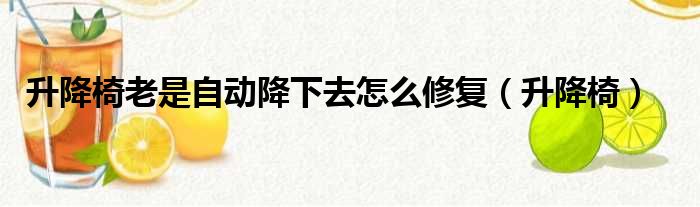 升降椅老是自动降下去怎么修复（升降椅）